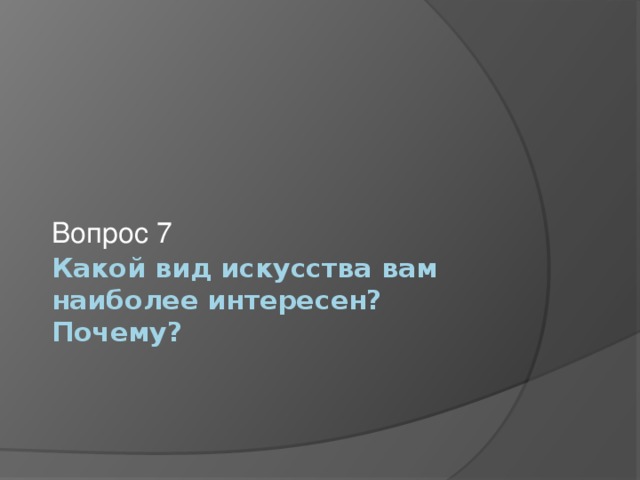 Вопрос 7

Какой вид искусства вам наиболее интересен? Почему?